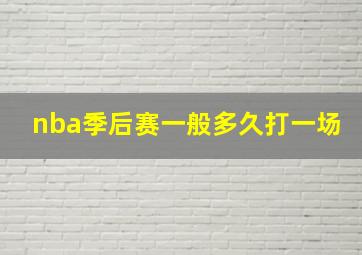 nba季后赛一般多久打一场